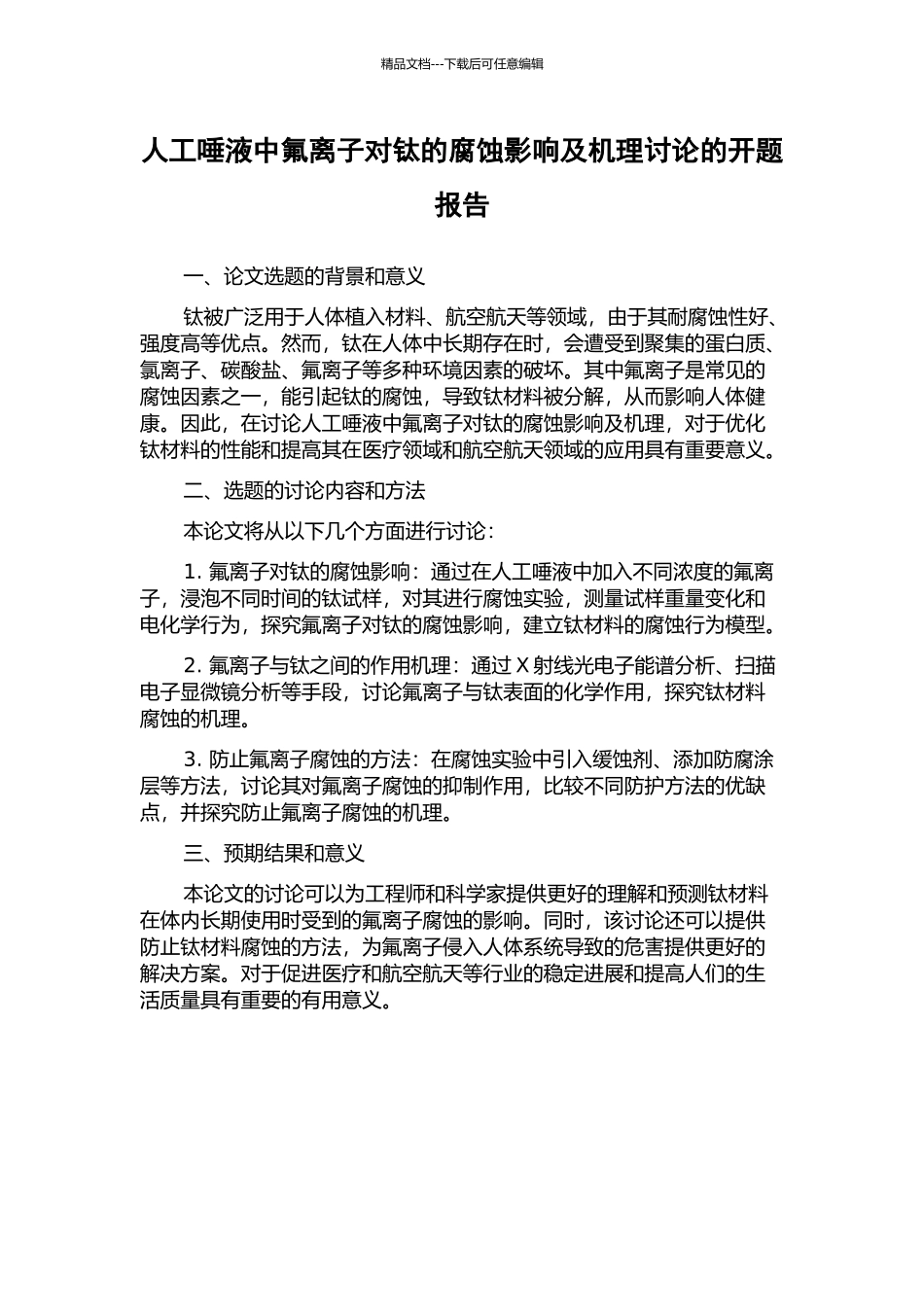 精品文档---下载后可任意编辑

人工唾液中氟离子对钛的腐蚀影响及机理讨论的开题报告

一、论文选题的背景和意义

钛被广泛用于人体植入材料、航空航天等领域，由于其耐腐蚀性好、强度高等优点。然而，钛在人体中长期存在时，会遭受到聚集的蛋白质、氯离子、碳酸盐、氟离子等多种环境因素的破坏。其中氟离子是常见的腐蚀因素之一，能引起钛的腐蚀，导致钛材料被分解，从而影响人体健康。因此，在讨论人工唾液中氟离子对钛的腐蚀影响及机理，对于优化钛材料的性能和提高其在医疗领域和航空航天领域的应用具有重要意义。

二、选题的讨论内容和方法

本论文将从以下几个方面进行讨论：

1. 氟离子对钛的腐蚀影响：通过在人工唾液中加入不同浓度的氟离子，浸泡不同时间的钛试样，对其进行腐蚀实验，测量试样重量变化和电化学行为，探究氟离子对钛的腐蚀影响，建立钛材料的腐蚀行为模型。

2. 氟离子与钛之间的作用机理：通过 X 射线光电子能谱分析、扫描电子显微镜分析等手段，讨论氟离子与钛表面的化学作用，探究钛材料腐蚀的机理。

3. 防止氟离子腐蚀的方法：在腐蚀实验中引入缓蚀剂、添加防腐涂层等方法，讨论其对氟离子腐蚀的抑制作用，比较不同防护方法的优缺点，并探究防止氟离子腐蚀的机理。

三、预期结果和意义

本论文的讨论可以为工程师和科学家提供更好的理解和预测钛材料在体内长期使用时受到的氟离子腐蚀的影响。同时，该讨论还可以提供防止钛材料腐蚀的方法，为氟离子侵入人体系统导致的危害提供更好的解决方案。对于促进医疗和航空航天等行业的稳定进展和提高人们的生活质量具有重要的有用意义。